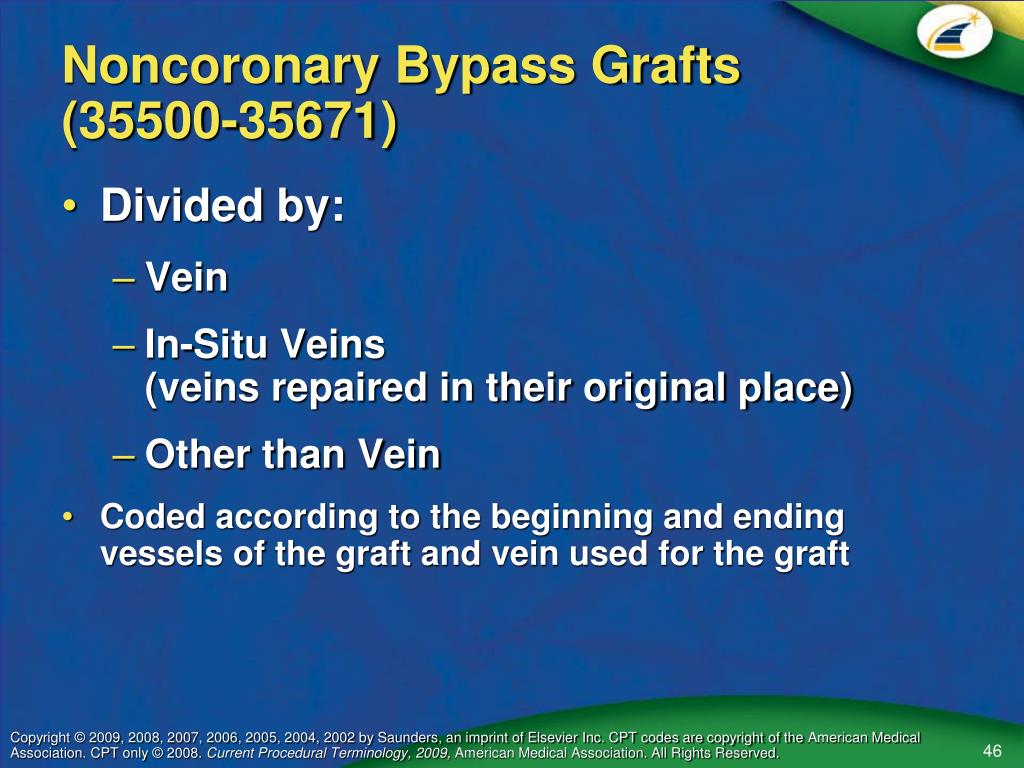 Noncoronary Bypass Grafts (35500-35671)

• Divided by:
– Vein
– In-Situ Veins (veins repaired in their original place)
– Other than Vein
• Coded according to the beginning and ending vessels of the graft and vein used for the graft

Copyright © 2009, 2008, 2007, 2006, 2005, 2004, 2002 by Saunders, an imprint of Elsevier Inc. CPT codes are copyright of the American Medical Association. CPT only © 2008. Current Procedural Terminology, 2009, American Medical Association. All Rights Reserved.

46